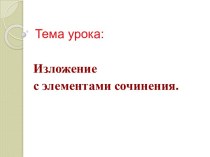 Тема урока:

Изложение
с элементами сочинения.